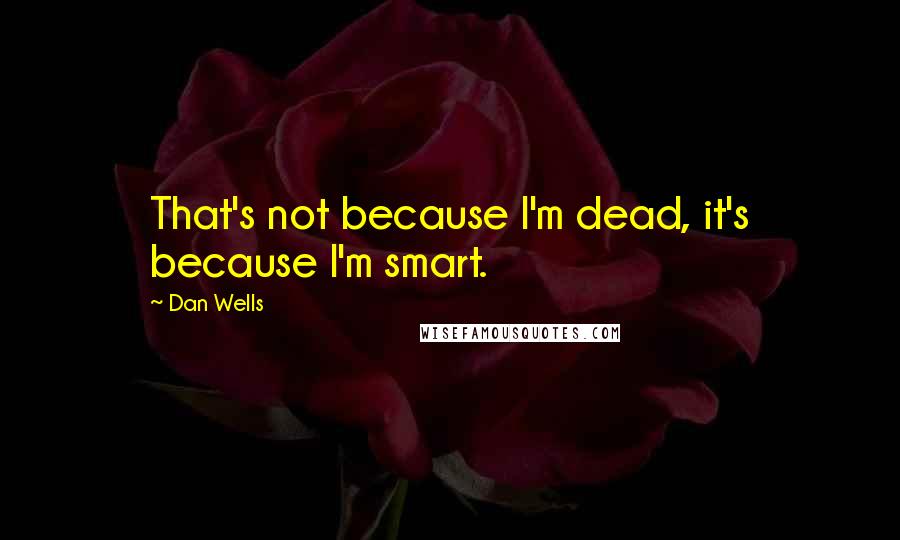 That's not because I'm dead, it's because I'm smart.

~ Dan Wells

WISEFAMOUSQUOTES.COM